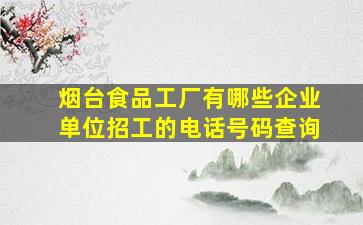 烟台食品工厂有哪些企业单位招工的电话号码查询